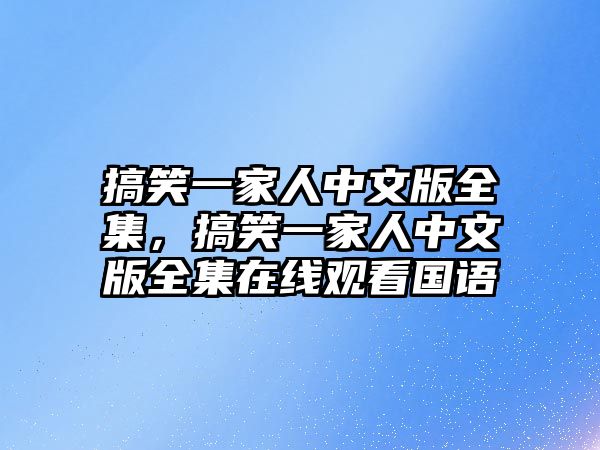 搞笑一家人中文版全集，搞笑一家人中文版全集在线观看国语